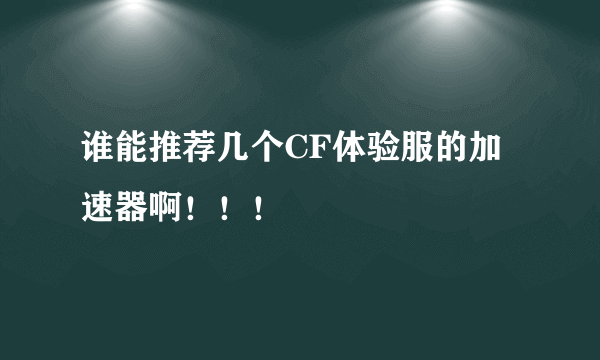 谁能推荐几个CF体验服的加速器啊！！！